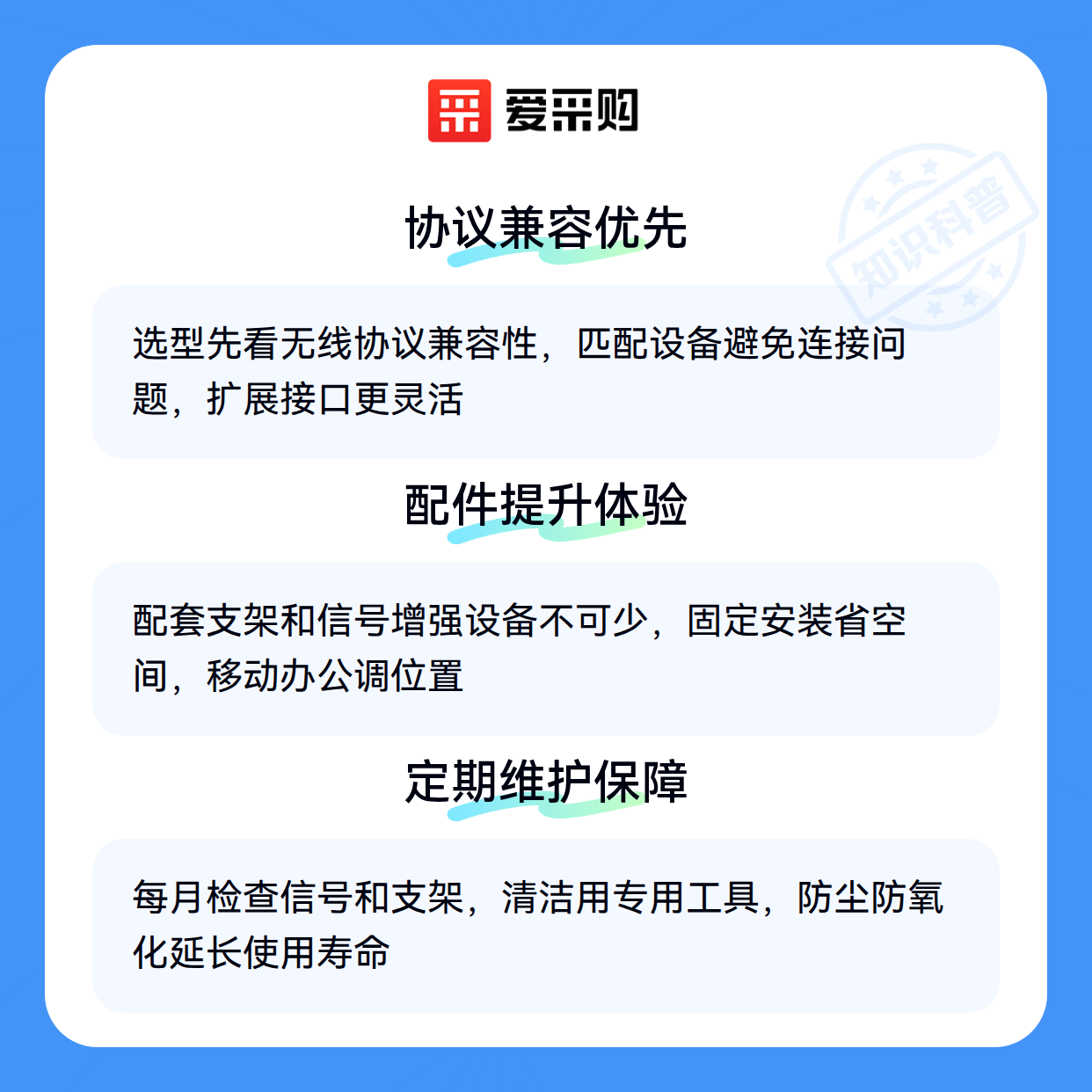 爱采购

协议兼容优先

选型先看无线协议兼容性，匹配设备避免连接问题，扩展接口更灵活

配件提升体验

配套支架和信号增强设备不可少，固定安装省空间，移动办公调位置

定期维护保障

每月检查信号和支架，清洁用专用工具，防尘防氧化延长使用寿命

知识科普